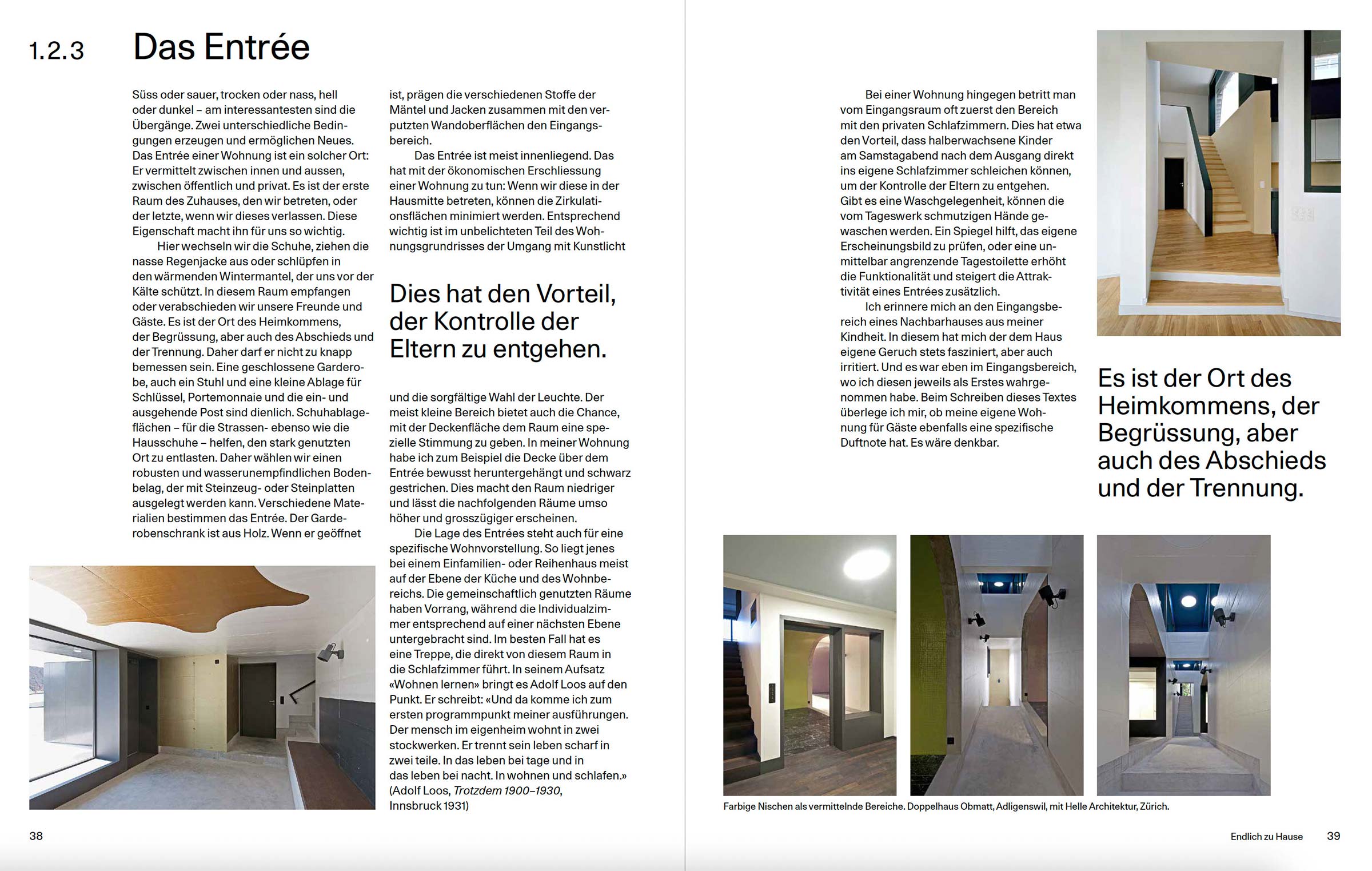 1.2.3 Das Entrée

Süss oder sauer, trocken oder nass, hell oder dunkel – am interessantesten sind die Übergänge. Zwei unterschiedliche Bedingungen erzeugen und ermöglichen Neues. Das Entrée einer Wohnung ist ein solcher Ort: Er vermittelt zwischen innen und aussen, zwischen öffentlich und privat. Es ist der erste Raum des Zuhauses, den wir betreten, oder der letzte, wenn wir dieses verlassen. Diese Eigenschaft macht ihn für uns so wichtig.

Hier wechseln wir die Schuhe, ziehen die nasse Regenjacke aus oder schlüpfen in den wärmenden Wintermantel, der uns vor der Kälte schützt. In diesem Raum empfangen oder verabschieden wir unsere Freunde und Gäste. Es ist der Ort des Heimkommens, der Begrüssung, aber auch des Abschieds und der Trennung. Daher darf er nicht zu knapp bemessen sein. Eine geschlossene Garderobe, auch ein Stuhl und eine kleine Ablage für Schlüssel, Portemonnaie und die ein- und ausgehende Post sind dienlich. Schuhablageflächen – für die Strassen- ebenso wie die Hausschuhe – helfen, den stark genutzten Ort zu entlasten. Daher wählen wir einen robusten und wasserunempfindlichen Bodenbelag, der mit Steinzeug- oder Steinplatten ausgelegt werden kann. Verschiedene Materialien bestimmen das Entrée. Der Garderobenschrank ist aus Holz. Wenn er geöffnet ist, prägen die verschiedenen Stoffe der Mäntel und Jacken zusammen mit den verputzten Wandoberflächen den Eingangsbereich.

Das Entrée ist meist innenliegend. Das hat mit der ökonomischen Erschliessung einer Wohnung zu tun: Wenn wir diese in der Hausmitte betreten, können die Zirkulationsflächen minimiert werden. Entsprechend wichtig ist im unbelichteten Teil des Wohnungsgrundrisses der Umgang mit Kunstlicht

Dies hat den Vorteil, der Kontrolle der Eltern zu entgehen.

und die sorgfältige Wahl der Leuchte. Der meist kleine Bereich bietet auch die Chance, mit der Deckenfläche dem Raum eine spezielle Stimmung zu geben. In meiner Wohnung habe ich zum Beispiel die Decke über dem Entrée bewusst heruntergehängt und schwarz gestrichen. Dies macht den Raum niedriger und lässt die nachfolgenden Räume umso höher und grosszügiger erscheinen.

Die Lage des Entrées steht auch für eine spezifische Wohnvorstellung. So liegt jenes bei einem Einfamilien- oder Reihenhaus meist auf der Ebene der Küche und des Wohnbereichs. Die gemeinschaftlich genutzten Räume haben Vorrang, während die Individualzimmer entsprechend auf einer nächsten Ebene untergebracht sind. Im besten Fall hat es eine Treppe, die direkt von diesem Raum in die Schlafzimmer führt. In seinem Aufsatz «Wohnen lernen» bringt es Adolf Loos auf den Punkt. Er schreibt: «Und da komme ich zum ersten programmpunkt meiner ausführungen. Der mensch im eigenheim wohnt in zwei stockwerken. Er trennt sein leben scharf in zwei teile. In das leben bei tage und in das leben bei nacht. In wohnen und schlafen.» (Adolf Loos, Trotzdem 1900–1930, Innsbruck 1931)

38

Bei einer Wohnung hingegen betritt man vom Eingangsraum oft zuerst den Bereich mit den privaten Schlafzimmern. Dies hat etwa den Vorteil, dass halberwachsene Kinder am Samstagabend nach dem Ausgang direkt ins eigene Schlafzimmer schleichen können, um der Kontrolle der Eltern zu entgehen. Gibt es eine Waschgelegenheit, können die vom Tageswerk schmutzigen Hände gewaschen werden. Ein Spiegel hilft, das eigene Erscheinungsbild zu prüfen, oder eine unmittelbar angrenzende Tagestoilette erhöht die Funktionalität und steigert die Attraktivität eines Entrées zusätzlich.

Ich erinnere mich an den Eingangsbereich eines Nachbarhauses aus meiner Kindheit. In diesem hat mich der dem Haus eigene Geruch stets fasziniert, aber auch irritiert. Und es war eben im Eingangsbereich, wo ich diesen jeweils als Erstes wahrgenommen habe. Beim Schreiben dieses Textes überlege ich mir, ob meine eigene Wohnung für Gäste ebenfalls eine spezifische Duftnote hat. Es wäre denkbar.

Es ist der Ort des Heimkommens, der Begrüssung, aber auch des Abschieds und der Trennung.

Farbige Nischen als vermittelnde Bereiche. Doppelhaus Obmatt, Adligenswil, mit Helle Architektur, Zürich.

Endlich zu Hause 39